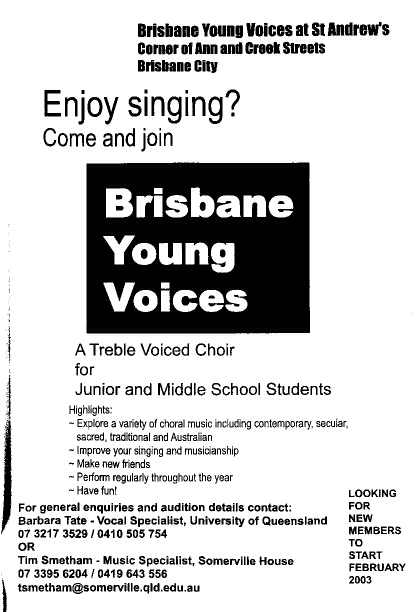 Brisbane Young Voices at St Andrew's
Corner of Ann and Creek Streets
Brisbane City

Enjoy singing?
Come and join

Brisbane
Young
Voices

A Treble Voiced Choir
for
Junior and Middle School Students

Highlights:
~ Explore a variety of choral music including contemporary, secular, sacred, traditional and Australian
~ Improve your singing and musicianship
~ Make new friends
~ Perform regularly throughout the year
~ Have fun!

For general enquiries and audition details contact:
Barbara Tate - Vocal Specialist, University of Queensland
07 3217 3529 / 0410 505 754
OR
Tim Smetham - Music Specialist, Somerville House
07 3395 6204 / 0419 643 556
tsmetham@somerville.qld.edu.au

LOOKING FOR NEW MEMBERS TO START FEBRUARY 2003